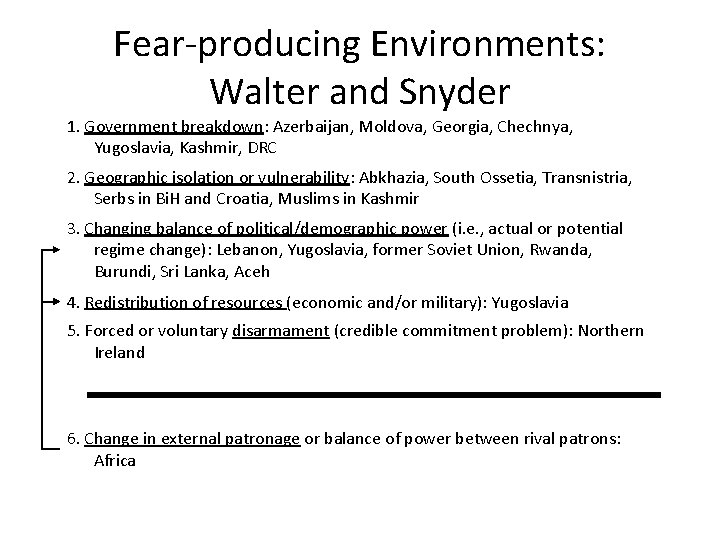 Fear-producing Environments: Walter and Snyder

1. Government breakdown: Azerbaijan, Moldova, Georgia, Chechnya, Yugoslavia, Kashmir, DRC

2. Geographic isolation or vulnerability: Abkhazia, South Ossetia, Transnistria, Serbs in BiH and Croatia, Muslims in Kashmir

3. Changing balance of political/demographic power (i.e., actual or potential regime change): Lebanon, Yugoslavia, former Soviet Union, Rwanda, Burundi, Sri Lanka, Aceh

4. Redistribution of resources (economic and/or military): Yugoslavia

5. Forced or voluntary disarmament (credible commitment problem): Northern Ireland

6. Change in external patronage or balance of power between rival patrons: Africa